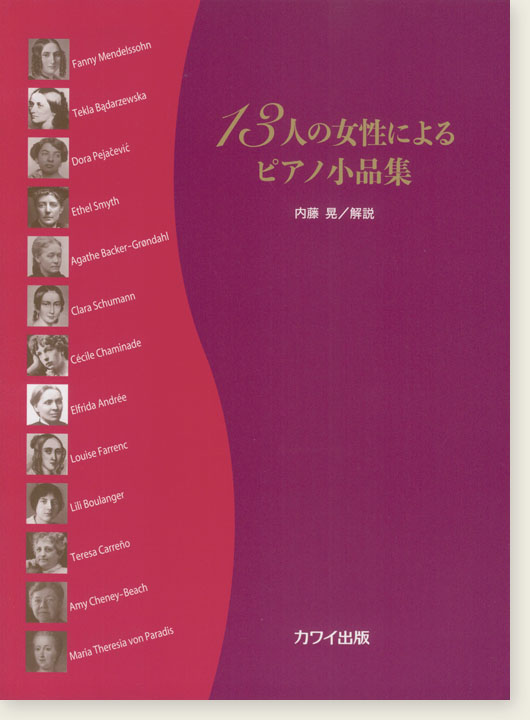 Fanny Mendelssohn
Tekla Bądarzewska
Dora Pejačević
Ethel Smyth
Agathe Backer-Grøndahl
Clara Schumann
Cécile Chaminade
Elfrida Andrée
Louise Farrenc
Lili Boulanger
Teresa Carreño
Amy Cheney-Beach
Maria Theresia von Paradis

13人の女性による
ピアノ小品集

内藤 晃／解説

カワイ出版